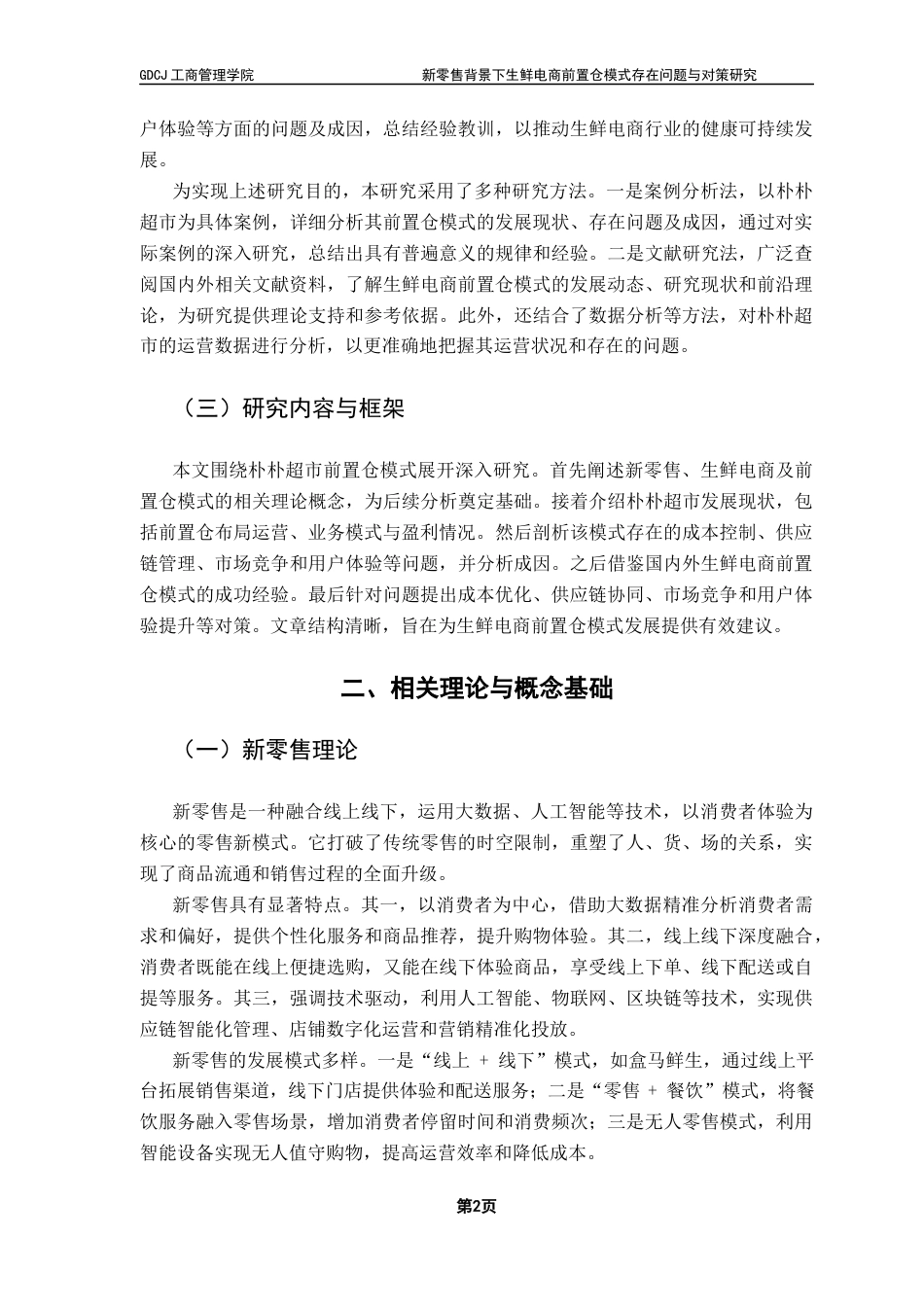 GDCJ 工商管理学院　　新零售背景下生鲜电商前置仓模式存在问题与对策研究

户体验等方面的问题及成因，总结经验教训，以推动生鲜电商行业的健康可持续发展。

为实现上述研究目的，本研究采用了多种研究方法。一是案例分析法，以朴朴超市为具体案例，详细分析其前置仓模式的发展现状、存在问题及成因，通过对实际案例的深入研究，总结出具有普遍意义的规律和经验。二是文献研究法，广泛查阅国内外相关文献资料，了解生鲜电商前置仓模式的发展动态、研究现状和前沿理论，为研究提供理论支持和参考依据。此外，还结合了数据分析等方法，对朴朴超市的运营数据进行分析，以更准确地把握其运营状况和存在的问题。

（三）研究内容与框架

本文围绕朴朴超市前置仓模式展开深入研究。首先阐述新零售、生鲜电商及前置仓模式的相关理论概念，为后续分析奠定基础。接着介绍朴朴超市发展现状，包括前置仓布局运营、业务模式与盈利情况。然后剖析该模式存在的成本控制、供应链管理、市场竞争和用户体验等问题，并分析成因。之后借鉴国内外生鲜电商前置仓模式的成功经验。最后针对问题提出成本优化、供应链协同、市场竞争和用户体验提升等对策。文章结构清晰，旨在为生鲜电商前置仓模式发展提供有效建议。

二、相关理论与概念基础

（一）新零售理论

新零售是一种融合线上线下，运用大数据、人工智能等技术，以消费者体验为核心的零售新模式。它打破了传统零售的时空限制，重塑了人、货、场的关系，实现了商品流通和销售过程的全面升级。

新零售具有显著特点。其一，以消费者为中心，借助大数据精准分析消费者需求和偏好，提供个性化服务和商品推荐，提升购物体验。其二，线上线下深度融合，消费者既能在线上便捷选购，又能在线下体验商品，享受线上下单、线下配送或自提等服务。其三，强调技术驱动，利用人工智能、物联网、区块链等技术，实现供应链智能化管理、店铺数字化运营和营销精准化投放。

新零售的发展模式多样。一是“线上 + 线下”模式，如盒马鲜生，通过线上平台拓展销售渠道，线下门店提供体验和配送服务；二是“零售 + 餐饮”模式，将餐饮服务融入零售场景，增加消费者停留时间和消费频次；三是无人零售模式，利用智能设备实现无人值守购物，提高运营效率和降低成本。

第2页